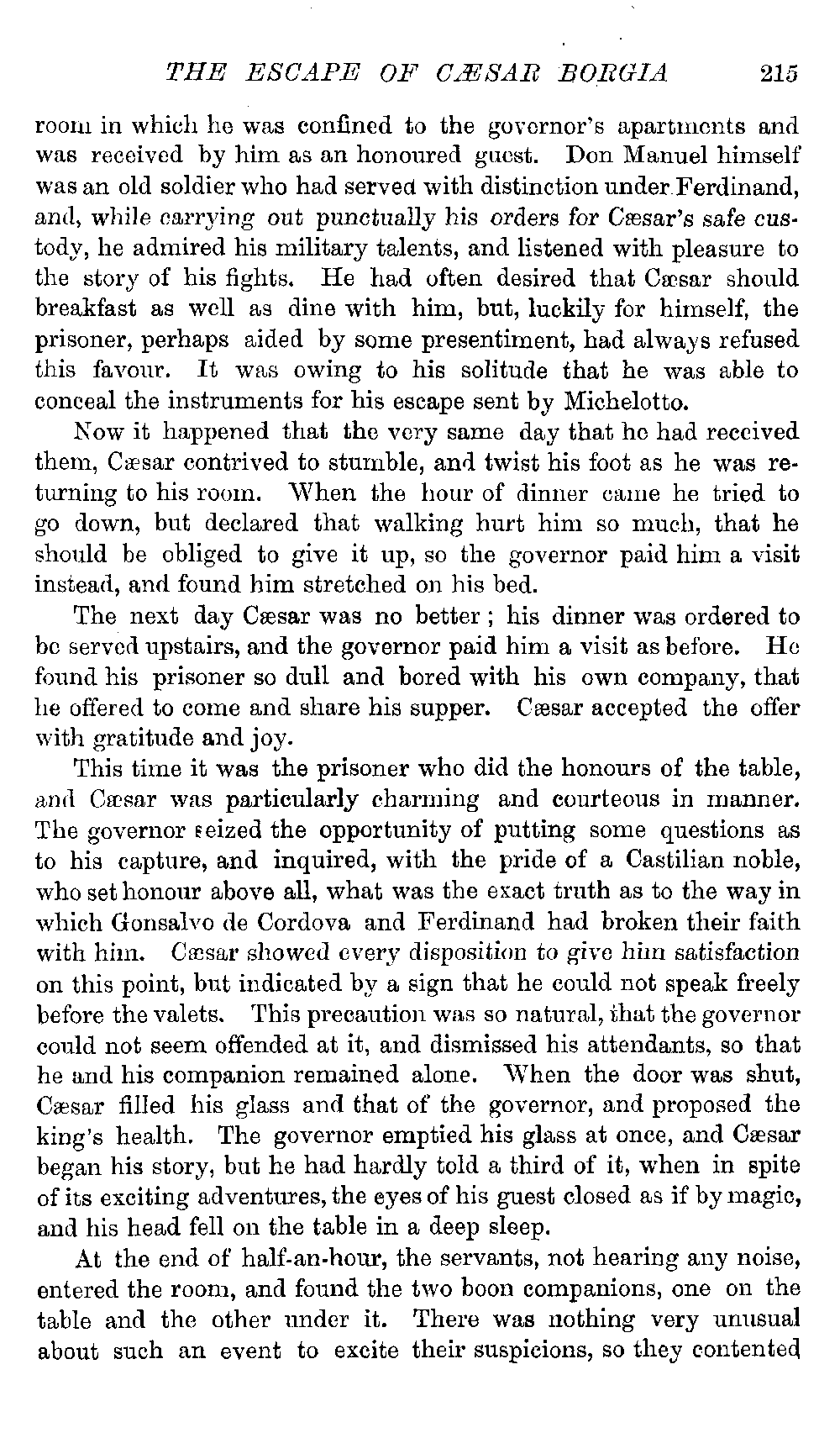 THE ESCAPE OF CÆSAR BORGIA 215

room in which he was confined to the governor's apartments and was received by him as an honoured guest. Don Manuel himself was an old soldier who had served with distinction under Ferdinand, and, while carrying out punctually his orders for Cæsar's safe custody, he admired his military talents, and listened with pleasure to the story of his fights. He had often desired that Cæsar should breakfast as well as dine with him, but, luckily for himself, the prisoner, perhaps aided by some presentiment, had always refused this favour. It was owing to his solitude that he was able to conceal the instruments for his escape sent by Michelotto.

Now it happened that the very same day that he had received them, Cæsar contrived to stumble, and twist his foot as he was returning to his room. When the hour of dinner came he tried to go down, but declared that walking hurt him so much, that he should be obliged to give it up, so the governor paid him a visit instead, and found him stretched on his bed.

The next day Cæsar was no better; his dinner was ordered to be served upstairs, and the governor paid him a visit as before. He found his prisoner so dull and bored with his own company, that he offered to come and share his supper. Cæsar accepted the offer with gratitude and joy.

This time it was the prisoner who did the honours of the table, and Cæsar was particularly charming and courteous in manner. The governor seized the opportunity of putting some questions as to his capture, and inquired, with the pride of a Castilian noble, who set honour above all, what was the exact truth as to the way in which Gonsalvo de Cordova and Ferdinand had broken their faith with him. Cæsar showed every disposition to give him satisfaction on this point, but indicated by a sign that he could not speak freely before the valets. This precaution was so natural, that the governor could not seem offended at it, and dismissed his attendants, so that he and his companion remained alone. When the door was shut, Cæsar filled his glass and that of the governor, and proposed the king's health. The governor emptied his glass at once, and Cæsar began his story, but he had hardly told a third of it, when in spite of its exciting adventures, the eyes of his guest closed as if by magic, and his head fell on the table in a deep sleep.

At the end of half-an-hour, the servants, not hearing any noise, entered the room, and found the two boon companions, one on the table and the other under it. There was nothing very unusual about such an event to excite their suspicions, so they contented